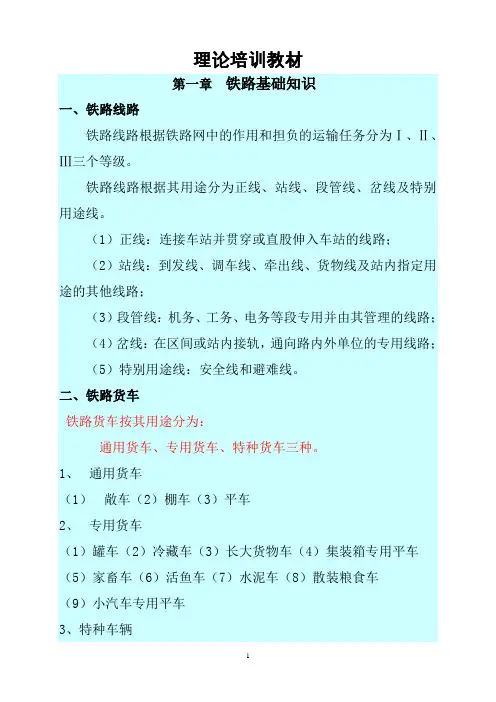 理论培训教材

第一章　铁路基础知识

一、铁路线路

铁路线路根据铁路网中的作用和担负的运输任务分为Ⅰ、Ⅱ、Ⅲ三个等级。

铁路线路根据其用途分为正线、站线、段管线、岔线及特别用途线。

（1）正线：连接车站并贯穿或直股伸入车站的线路；

（2）站线：到发线、调车线、牵出线、货物线及站内指定用途的其他线路；

（3）段管线：机务、工务、电务等段专用并由其管理的线路；

（4）岔线：在区间或站内接轨，通向路内外单位的专用线路；

（5）特别用途线：安全线和避难线。

二、铁路货车

铁路货车按其用途分为：

通用货车、专用货车、特种货车三种。

1、　通用货车

（1）　敞车（2）棚车（3）平车

2、　专用货车

（1）罐车（2）冷藏车（3）长大货物车（4）集装箱专用平车

（5）家畜车（6）活鱼车（7）水泥车（8）散装粮食车

（9）小汽车专用平车

3、特种车辆

1